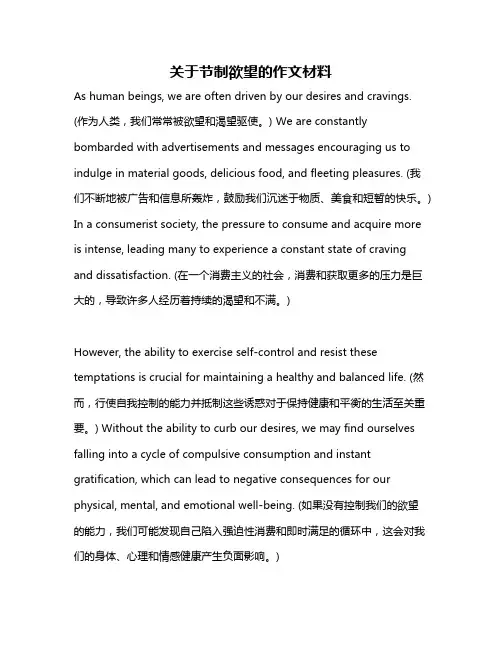 关于节制欲望的作文材料

As human beings, we are often driven by our desires and cravings. (作为人类，我们常常被欲望和渴望驱使。) We are constantly bombarded with advertisements and messages encouraging us to indulge in material goods, delicious food, and fleeting pleasures. (我们不断地被广告和信息所轰炸，鼓励我们沉迷于物质、美食和短暂的快乐。) In a consumerist society, the pressure to consume and acquire more is intense, leading many to experience a constant state of craving and dissatisfaction. (在一个消费主义的社会，消费和获取更多的压力是巨大的，导致许多人经历着持续的渴望和不满。)

However, the ability to exercise self-control and resist these temptations is crucial for maintaining a healthy and balanced life. (然而，行使自我控制的能力并抵制这些诱惑对于保持健康和平衡的生活至关重要。) Without the ability to curb our desires, we may find ourselves falling into a cycle of compulsive consumption and instant gratification, which can lead to negative consequences for our physical, mental, and emotional well-being. (如果没有控制我们的欲望的能力，我们可能发现自己陷入强迫性消费和即时满足的循环中，这会对我们的身体、心理和情感健康产生负面影响。)